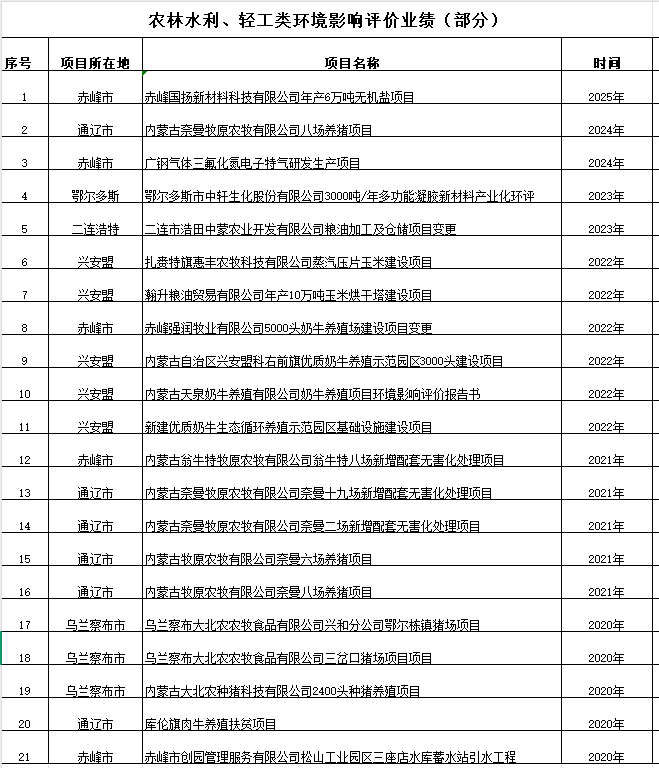 农林水利、轻工类环境影响评价业绩（部分）

| 序号 | 项目所在地 | 项目名称 | 时间 |
|---|---|---|---|
| 1 | 赤峰市 | 赤峰国扬新材料科技有限公司年产6万吨无机盐项目 | 2025年 |
| 2 | 通辽市 | 内蒙古奈曼牧原农牧有限公司八场养猪项目 | 2024年 |
| 3 | 赤峰市 | 广钢气体三氟化氮电子特气研发生产项目 | 2024年 |
| 4 | 鄂尔多斯 | 鄂尔多斯市中轩生化股份有限公司3000吨/年多功能凝胶新材料产业化环评 | 2023年 |
| 5 | 二连浩特 | 二连市浩田中蒙农业开发有限公司粮油加工及仓储项目变更 | 2023年 |
| 6 | 兴安盟 | 扎赉特旗惠丰农牧科技有限公司蒸汽压片玉米建设项目 | 2022年 |
| 7 | 兴安盟 | 瀚升粮油贸易有限公司年产10万吨玉米烘干塔建设项目 | 2022年 |
| 8 | 赤峰市 | 赤峰强润牧业有限公司5000头奶牛养殖场建设项目变更 | 2022年 |
| 9 | 兴安盟 | 内蒙古自治区兴安盟科右前旗优质奶牛养殖示范园区3000头建设项目 | 2022年 |
| 10 | 兴安盟 | 内蒙古天泉奶牛养殖有限公司奶牛养殖项目环境影响评价报告书 | 2022年 |
| 11 | 兴安盟 | 新建优质奶牛生态循环养殖示范园区基础设施建设项目 | 2022年 |
| 12 | 赤峰市 | 内蒙古翁牛特牧原农牧有限公司翁牛特八场新增配套无害化处理项目 | 2021年 |
| 13 | 通辽市 | 内蒙古奈曼牧原农牧有限公司奈曼十九场新增配套无害化处理项目 | 2021年 |
| 14 | 通辽市 | 内蒙古奈曼牧原农牧有限公司奈曼二场新增配套无害化处理项目 | 2021年 |
| 15 | 通辽市 | 内蒙古牧原农牧有限公司奈曼六场养猪项目 | 2021年 |
| 16 | 通辽市 | 内蒙古牧原农牧有限公司奈曼八场养猪项目 | 2021年 |
| 17 | 乌兰察布市 | 乌兰察布大北农农牧食品有限公司兴和分公司鄂尔栋镇猪场项目 | 2020年 |
| 18 | 乌兰察布市 | 乌兰察布大北农农牧食品有限公司三岔口猪场项目项目 | 2020年 |
| 19 | 乌兰察布市 | 内蒙古大北农种猪科技有限公司2400头种猪养殖项目 | 2020年 |
| 20 | 通辽市 | 库伦旗肉牛养殖扶贫项目 | 2020年 |
| 21 | 赤峰市 | 赤峰市创园管理服务有限公司松山工业园区三座店水库蓄水站引水工程 | 2020年 |